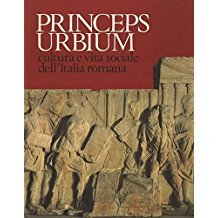 PRINCEPS URBIUM

cultura e vita sociale dell'Italia romana